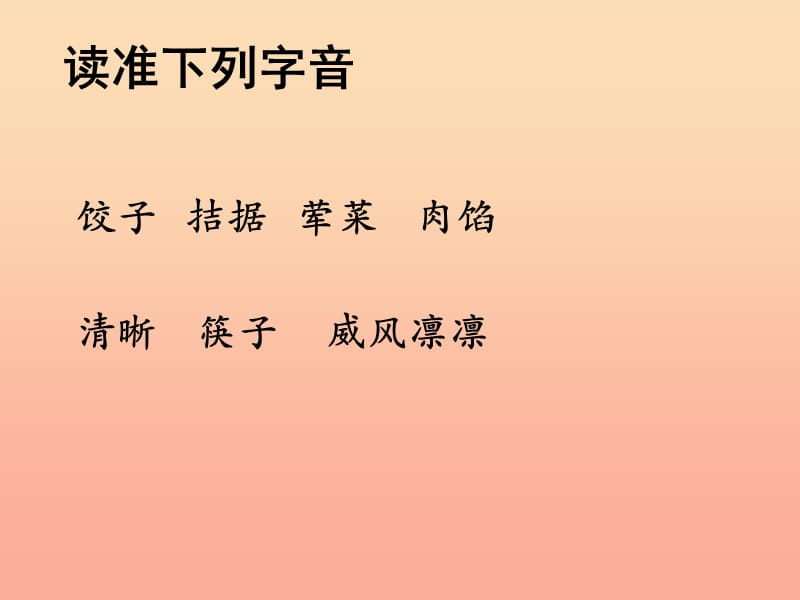 读准下列字音

饺子　拮据　荤菜　肉馅

清晰　筷子　威风凛凛